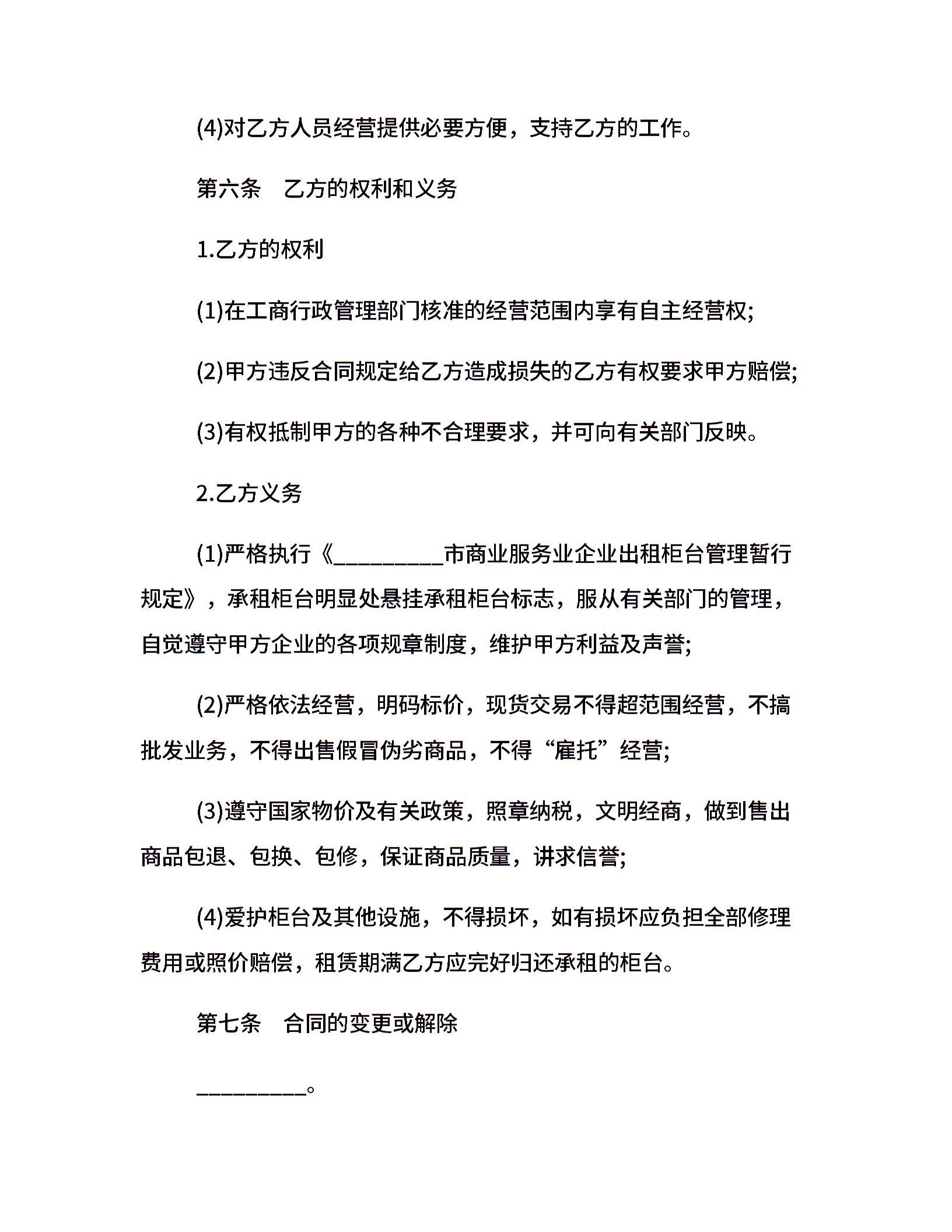 (4)对乙方人员经营提供必要方便，支持乙方的工作。

第六条　乙方的权利和义务

1.乙方的权利

(1)在工商行政管理部门核准的经营范围内享有自主经营权;

(2)甲方违反合同规定给乙方造成损失的乙方有权要求甲方赔偿;

(3)有权抵制甲方的各种不合理要求，并可向有关部门反映。

2.乙方义务

(1)严格执行《__________市商业服务业企业出租柜台管理暂行规定》，承租柜台明显处悬挂承租柜台标志，服从有关部门的管理，自觉遵守甲方企业的各项规章制度，维护甲方利益及声誉;

(2)严格依法经营，明码标价，现货交易不得超范围经营，不搞批发业务，不得出售假冒伪劣商品，不得“雇托”经营;

(3)遵守国家物价及有关政策，照章纳税，文明经商，做到售出商品包退、包换、包修，保证商品质量，讲求信誉;

(4)爱护柜台及其他设施，不得损坏，如有损坏应负担全部修理费用或照价赔偿，租赁期满乙方应完好归还承租的柜台。

第七条　合同的变更或解除

__________。